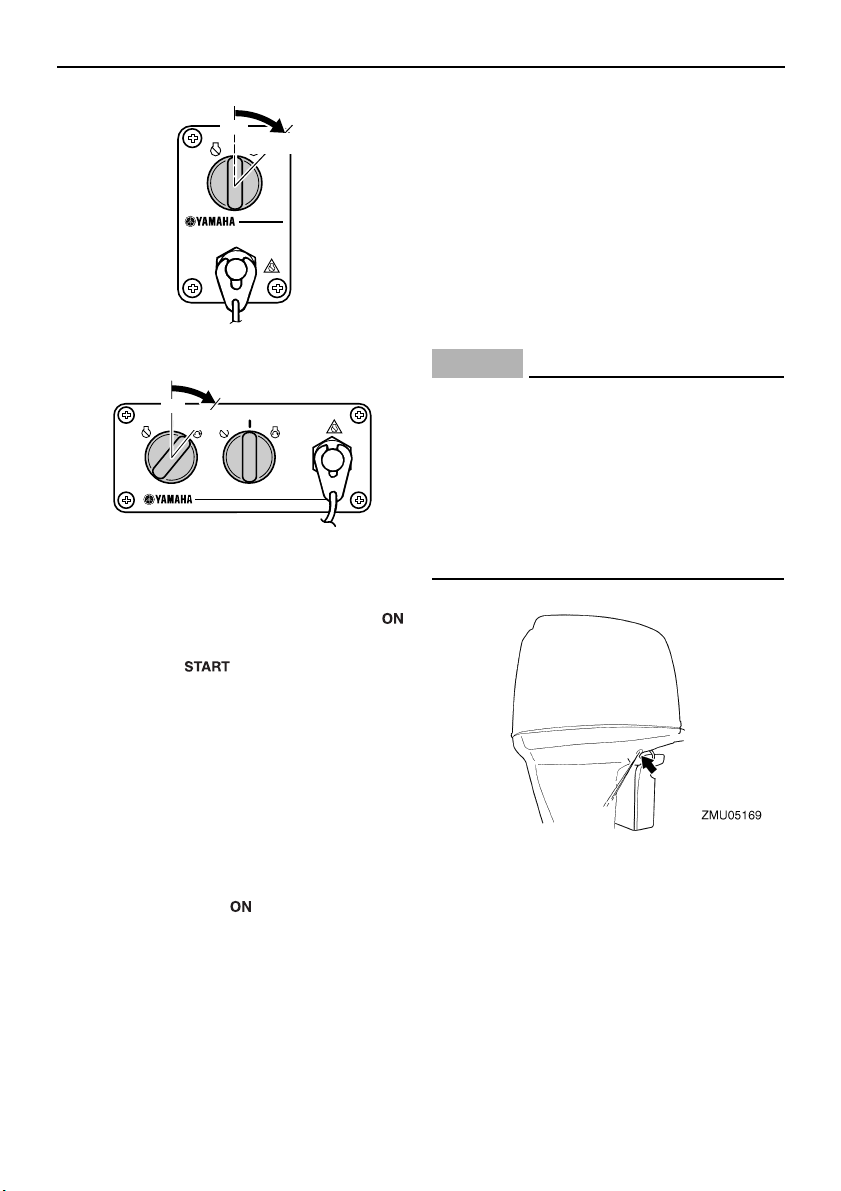 YAMAHA

YAMAHA

ON

START

ON

ZMU05169